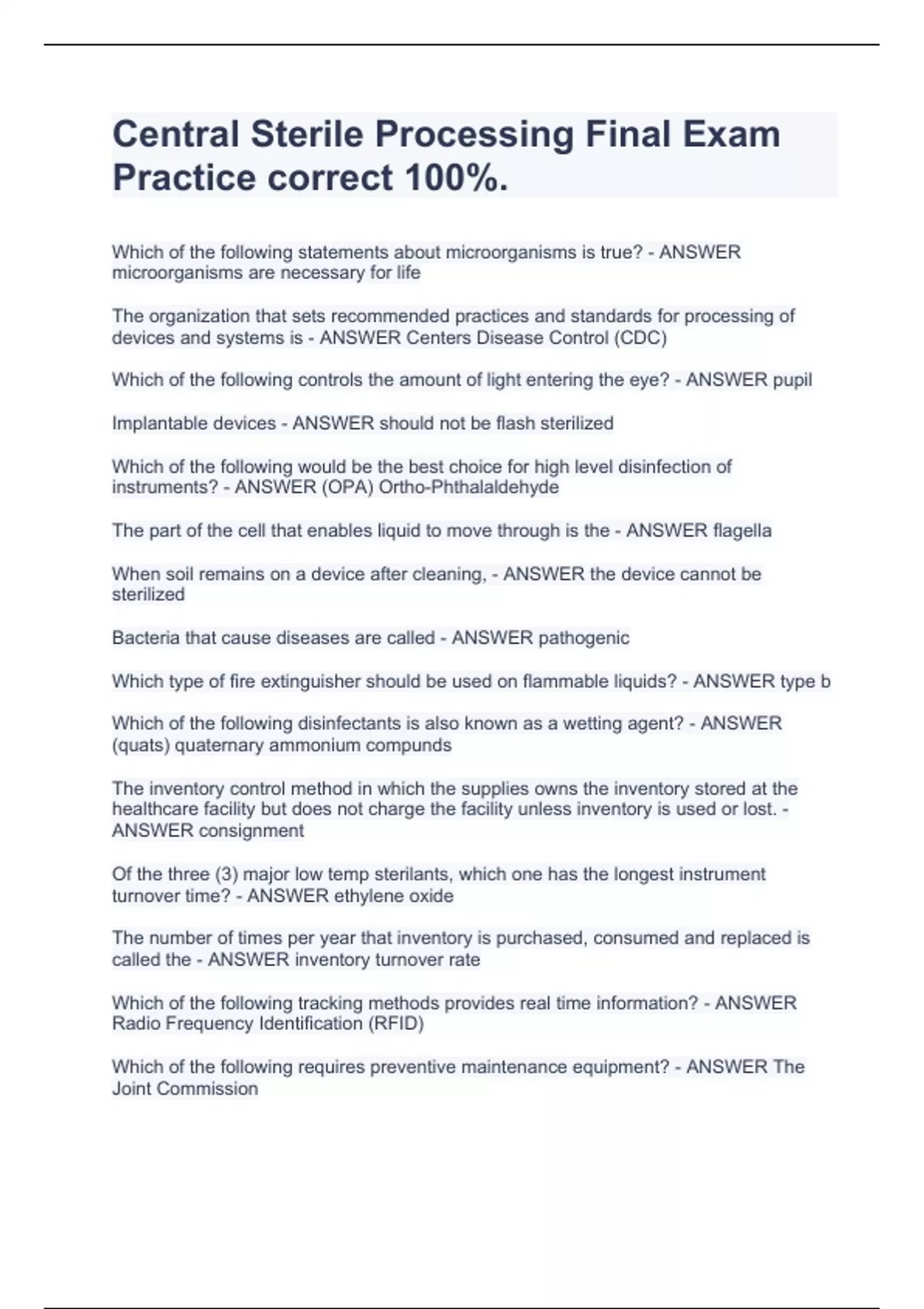 Central Sterile Processing Final Exam Practice correct 100%.

Which of the following statements about microorganisms is true? - ANSWER microorganisms are necessary for life

The organization that sets recommended practices and standards for processing of devices and systems is - ANSWER Centers Disease Control (CDC)

Which of the following controls the amount of light entering the eye? - ANSWER pupil

Implantable devices - ANSWER should not be flash sterilized

Which of the following would be the best choice for high level disinfection of instruments? - ANSWER (OPA) Ortho-Phthalaldehyde

The part of the cell that enables liquid to move through is the - ANSWER flagella

When soil remains on a device after cleaning, - ANSWER the device cannot be sterilized

Bacteria that cause diseases are called - ANSWER pathogenic

Which type of fire extinguisher should be used on flammable liquids? - ANSWER type b

Which of the following disinfectants is also known as a wetting agent? - ANSWER (quats) quaternary ammonium compunds

The inventory control method in which the supplies owns the inventory stored at the healthcare facility but does not charge the facility unless inventory is used or lost. - ANSWER consignment

Of the three (3) major low temp sterilants, which one has the longest instrument turnover time? - ANSWER ethylene oxide

The number of times per year that inventory is purchased, consumed and replaced is called the - ANSWER inventory turnover rate

Which of the following tracking methods provides real time information? - ANSWER Radio Frequency Identification (RFID)

Which of the following requires preventive maintenance equipment? - ANSWER The Joint Commission